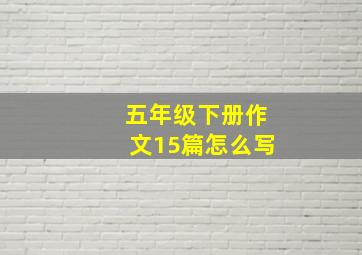 五年级下册作文15篇怎么写